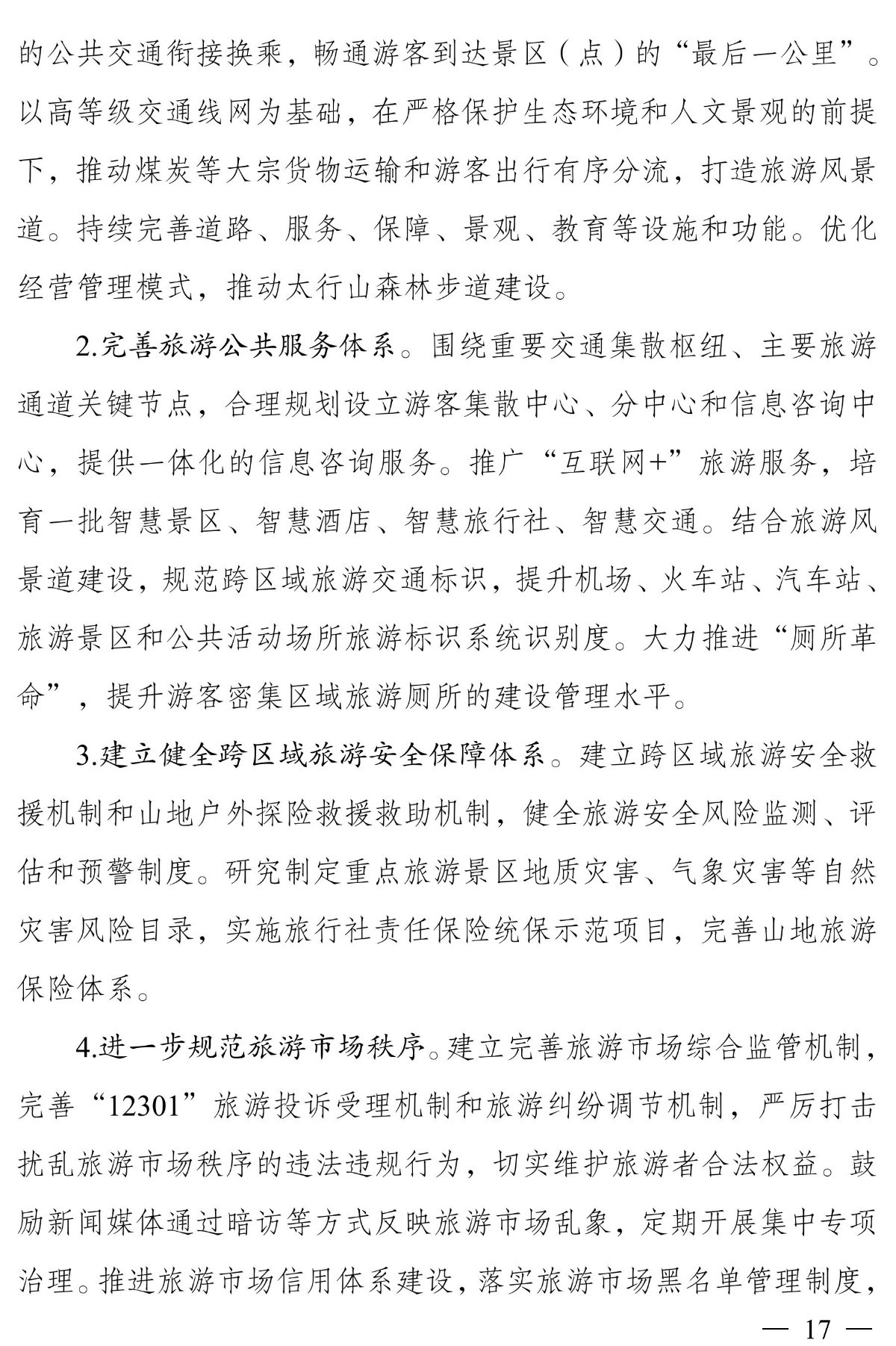 的公共交通衔接换乘，畅通游客到达景区（点）的“最后一公里”。以高等级交通线网为基础，在严格保护生态环境和人文景观的前提下，推动煤炭等大宗货物运输和游客出行有序分流，打造旅游风景道。持续完善道路、服务、保障、景观、教育等设施和功能。优化经营管理模式，推动太行山森林步道建设。

2.完善旅游公共服务体系。围绕重要交通集散枢纽、主要旅游通道关键节点，合理规划设立游客集散中心、分中心和信息咨询中心，提供一体化的信息咨询服务。推广“互联网+”旅游服务，培育一批智慧景区、智慧酒店、智慧旅行社、智慧交通。结合旅游风景道建设，规范跨区域旅游交通标识，提升机场、火车站、汽车站、旅游景区和公共活动场所旅游标识系统识别度。大力推进“厕所革命”，提升游客密集区域旅游厕所的建设管理水平。

3.建立健全跨区域旅游安全保障体系。建立跨区域旅游安全救援机制和山地户外探险救援救助机制，健全旅游安全风险监测、评估和预警制度。研究制定重点旅游景区地质灾害、气象灾害等自然灾害风险目录，实施旅行社责任保险统保示范项目，完善山地旅游保险体系。

4.进一步规范旅游市场秩序。建立完善旅游市场综合监管机制，完善“12301”旅游投诉受理机制和旅游纠纷调节机制，严厉打击扰乱旅游市场秩序的违法违规行为，切实维护旅游者合法权益。鼓励新闻媒体通过暗访等方式反映旅游市场乱象，定期开展集中专项治理。推进旅游市场信用体系建设，落实旅游市场黑名单管理制度，

— 17 —